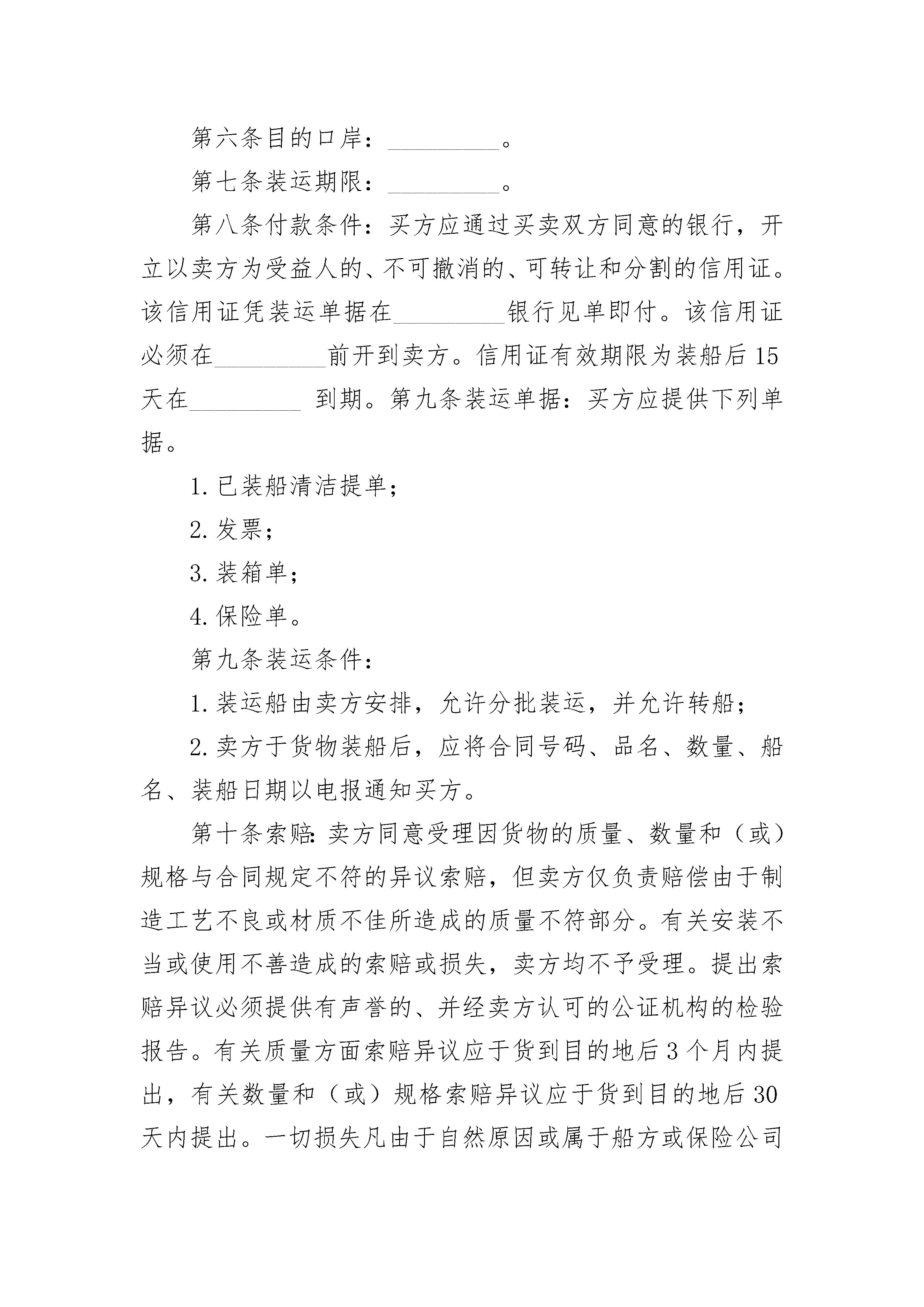 第六条目的口岸：_________。

第七条装运期限：_________。

第八条付款条件：买方应通过买卖双方同意的银行，开立以卖方为受益人的、不可撤消的、可转让和分割的信用证。该信用证凭装运单据在_________银行见单即付。该信用证必须在_________前开到卖方。信用证有效期限为装船后15天在_________ 到期。第九条装运单据：买方应提供下列单据。

1.已装船清洁提单；

2.发票；

3.装箱单；

4.保险单。

第九条装运条件：

1.装运船由卖方安排，允许分批装运，并允许转船；

2.卖方于货物装船后，应将合同号码、品名、数量、船名、装船日期以电报通知买方。

第十条索赔：卖方同意受理因货物的质量、数量和（或）规格与合同规定不符的异议索赔，但卖方仅负责赔偿由于制造工艺不良或材质不佳所造成的质量不符部分。有关安装不当或使用不善造成的索赔或损失，卖方均不予受理。提出索赔异议必须提供有声誉的、并经卖方认可的公证机构的检验报告。有关质量方面索赔异议应于货到目的地后3个月内提出，有关数量和（或）规格索赔异议应于货到目的地后30天内提出。一切损失凡由于自然原因或属于船方或保险公司